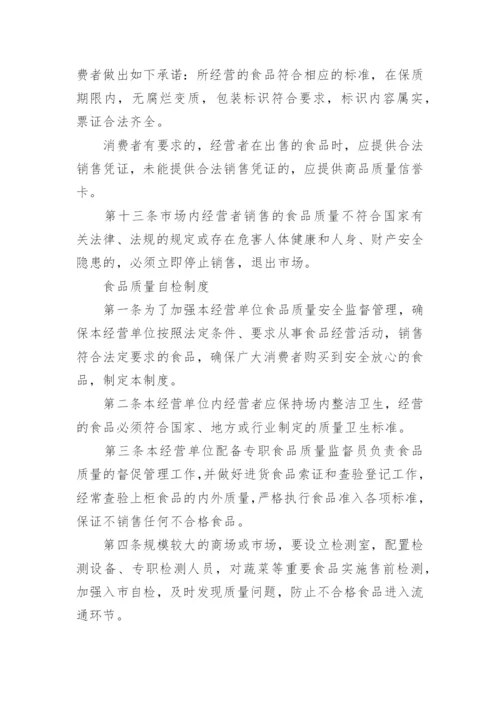 费者做出如下承诺：所经营的食品符合相应的标准，在保质期限内，无腐烂变质，包装标识符合要求，标识内容属实，票证合法齐全。

消费者有要求的，经营者在出售的食品时，应提供合法销售凭证，未能提供合法销售凭证的，应提供商品质量信誉卡。

第十三条市场内经营者销售的食品质量不符合国家有关法律、法规的规定或存在危害人体健康和人身、财产安全隐患的，必须立即停止销售，退出市场。

食品质量自检制度

第一条为了加强本经营单位食品质量安全监督管理，确保本经营单位按照法定条件、要求从事食品经营活动，销售符合法定要求的食品，确保广大消费者购买到安全放心的食品，制定本制度。

第二条本经营单位内经营者应保持场内整洁卫生，经营的食品必须符合国家、地方或行业制定的质量卫生标准。

第三条本经营单位配备专职食品质量监督员负责食品质量的督促管理工作，并做好进货食品索证和查验登记工作，经常查验上柜食品的内外质量，严格执行食品准入各项标准，保证不销售任何不合格食品。

第四条规模较大的商场或市场，要设立检测室，配置检测设备、专职检测人员，对蔬菜等重要食品实施售前检测，加强入市自检，及时发现质量问题，防止不合格食品进入流通环节。